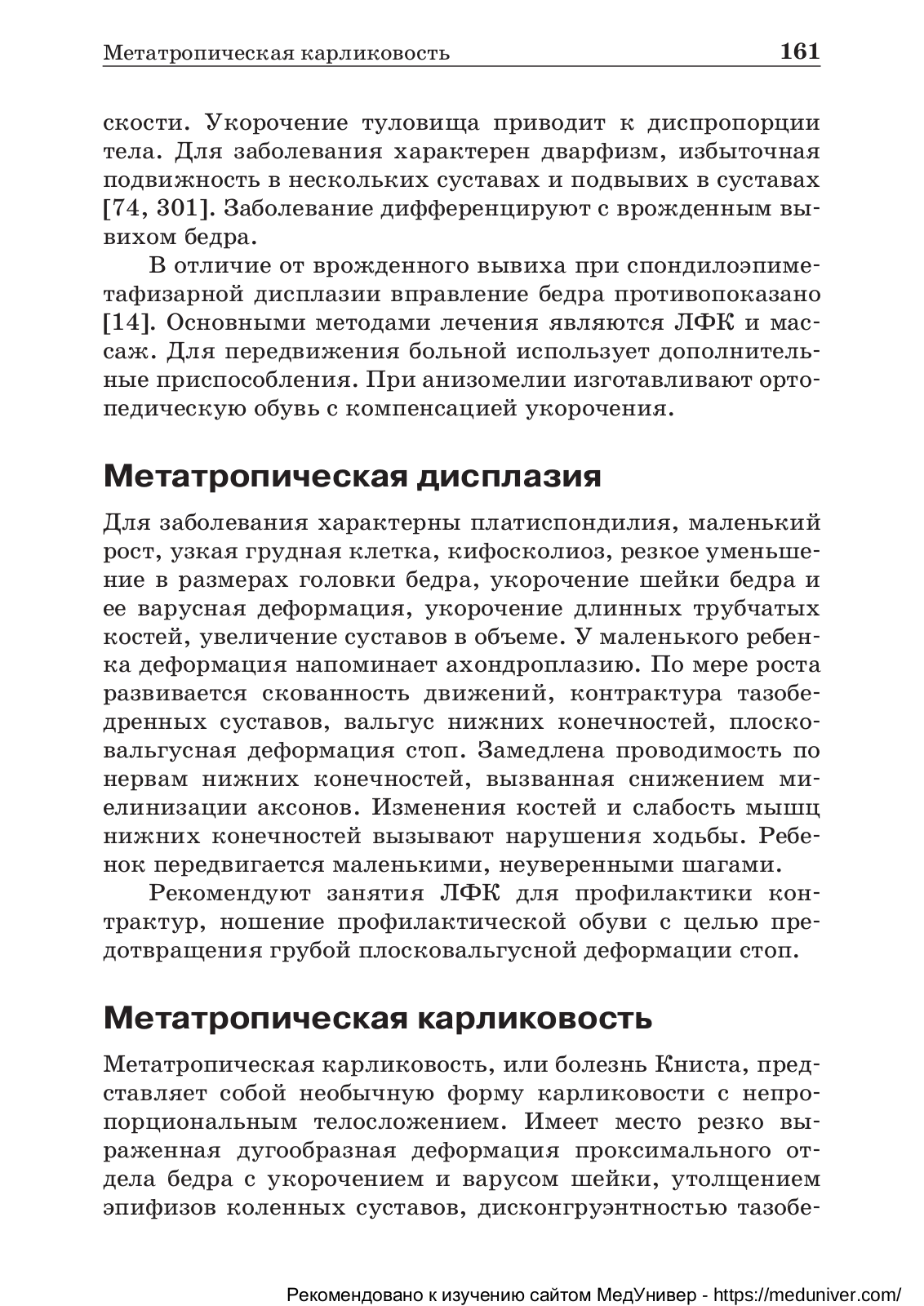 Метатропическая карликовость 161

скости. Укорочение туловища приводит к диспропорции тела. Для заболевания характерен дварфизм, избыточная подвижность в нескольких суставах и подвывих в суставах [74, 301]. Заболевание дифференцируют с врожденным вывихом бедра.

В отличие от врожденного вывиха при спондилоэпиметафизарной дисплазии вправление бедра противопоказано [14]. Основными методами лечения являются ЛФК и массаж. Для передвижения больной использует дополнительные приспособления. При анизомелии изготавливают ортопедическую обувь с компенсацией укорочения.

Метатропическая дисплазия

Для заболевания характерны платиспондилия, маленький рост, узкая грудная клетка, кифосколиоз, резкое уменьшение в размерах головки бедра, укорочение шейки бедра и ее варусная деформация, укорочение длинных трубчатых костей, увеличение суставов в объеме. У маленького ребенка деформация напоминает ахондроплазию. По мере роста развивается скованность движений, контрактура тазобедренных суставов, вальгус нижних конечностей, плосковальгусная деформация стоп. Замедлена проводимость по нервам нижних конечностей, вызванная снижением миелинизации аксонов. Изменения костей и слабость мышц нижних конечностей вызывают нарушения ходьбы. Ребенок передвигается маленькими, неуверенными шагами.

Рекомендуют занятия ЛФК для профилактики контрактур, ношение профилактической обуви с целью предотвращения грубой плосковальгусной деформации стоп.

Метатропическая карликовость

Метатропическая карликовость, или болезнь Книста, представляет собой необычную форму карликовости с непропорциональным телосложением. Имеет место резко выраженная дугообразная деформация проксимального отдела бедра с укорочением и варусом шейки, утолщением эпифизов коленных суставов, дисконгруэнтностью тазобе-

Рекомендовано к изучению сайтом МедУнивер - https://meduniver.com/